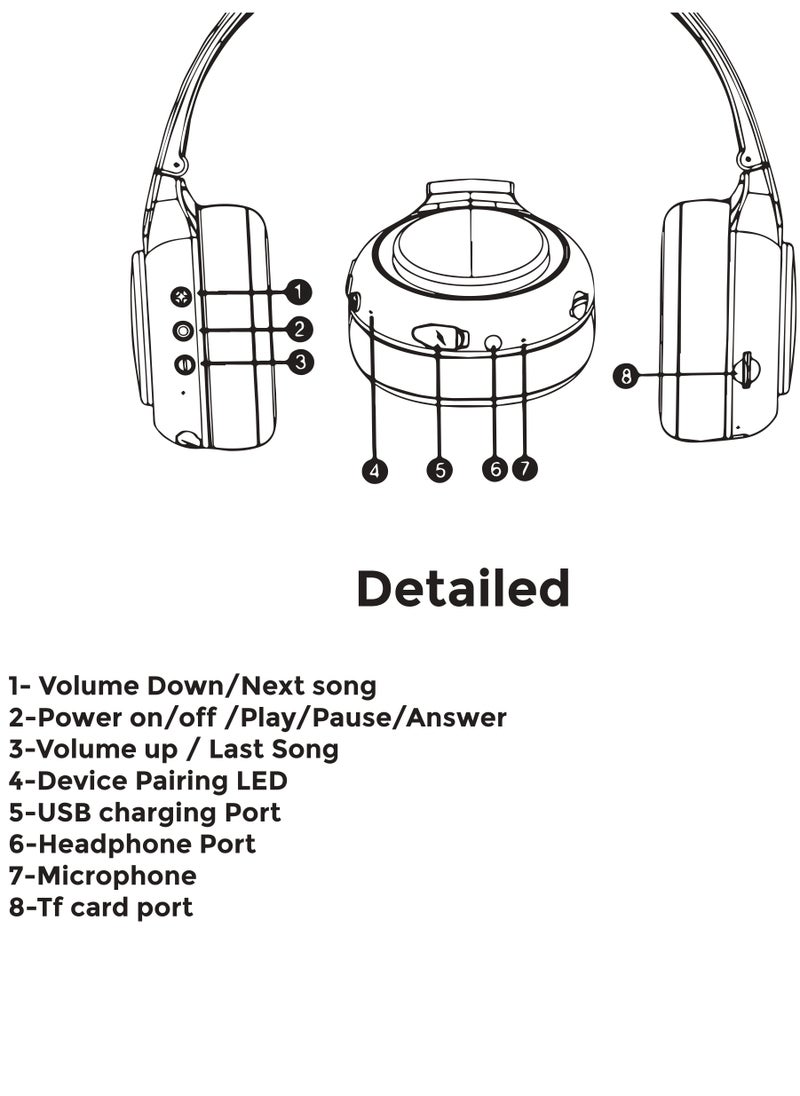 1
2
3
4
5
6
7
8

Detailed

1- Volume Down/Next song
2-Power on/off /Play/Pause/Answer
3-Volume up / Last Song
4-Device Pairing LED
5-USB charging Port
6-Headphone Port
7-Microphone
8-Tf card port